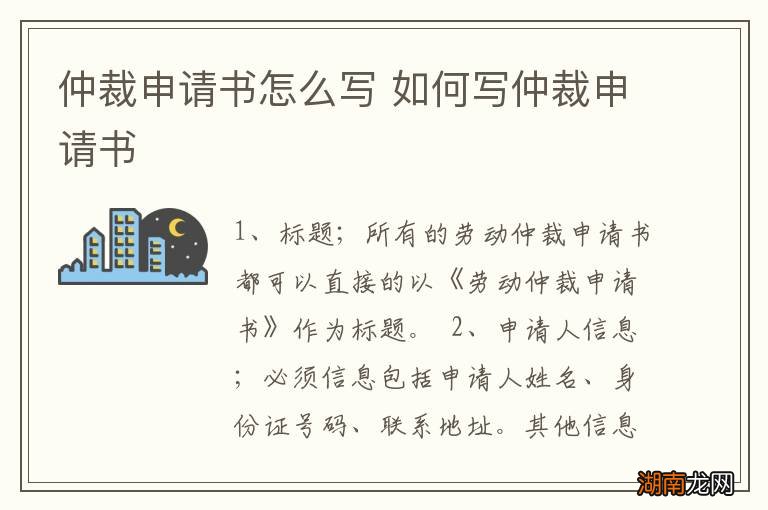 仲裁申请书怎么写 如何写仲裁申请书

1、标题；所有的劳动仲裁申请书都可以直接的以《劳动仲裁申请书》作为标题。 2、申请人信息；必须信息包括申请人姓名、身份证号码、联系地址。其他信息

湖南龙网